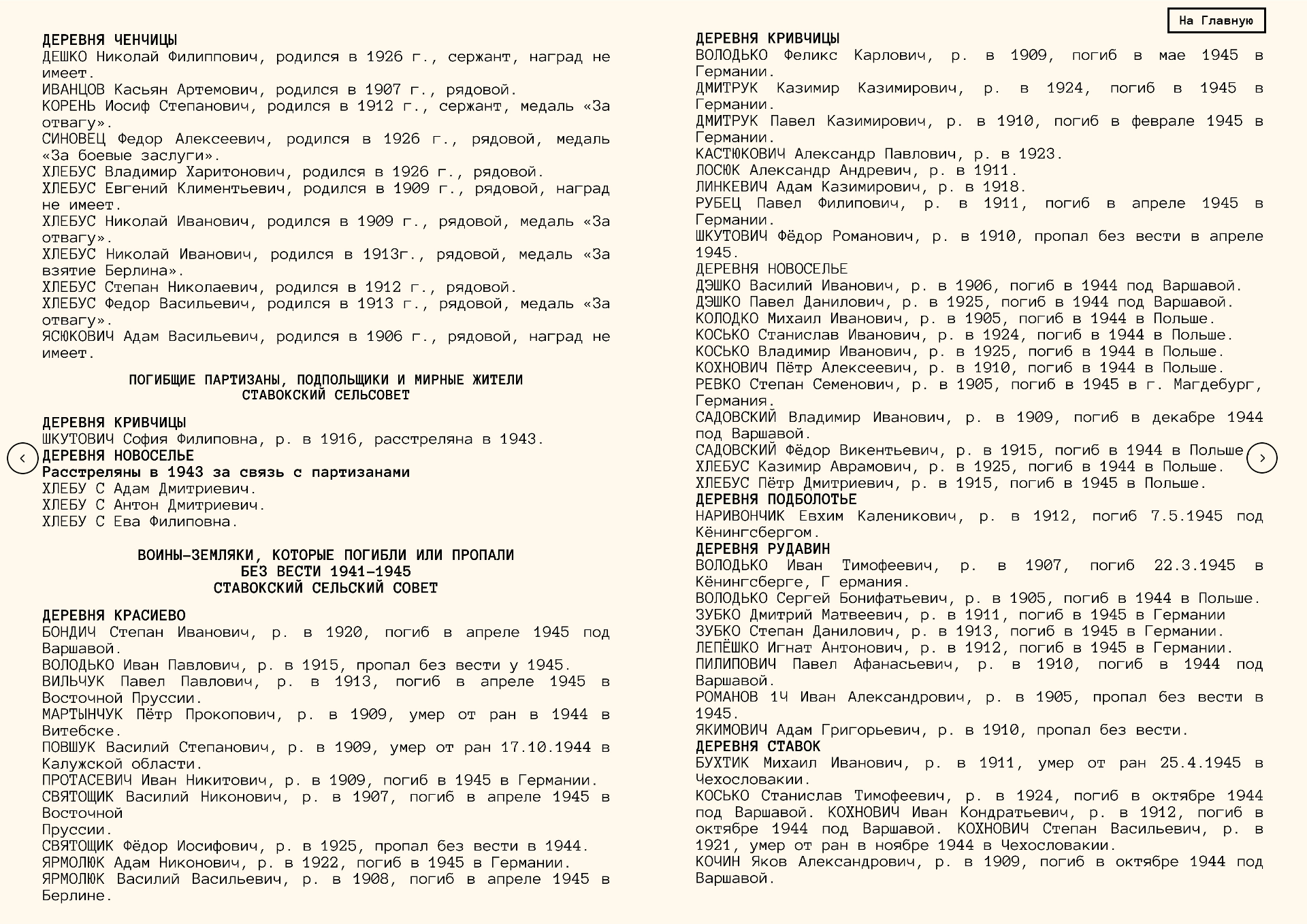 На Главную

ДЕРЕВНЯ ЧЕНЧИЦЫ
ДЕШКО Николай Филиппович, родился в 1926 г., сержант, наград не имеет.
ИВАНЦОВ Касьян Артемович, родился в 1907 г., рядовой.
КОРЕНЬ Иосиф Степанович, родился в 1912 г., сержант, медаль «За отвагу».
СИНОВЕЦ Федор Алексеевич, родился в 1926 г., рядовой, медаль «За боевые заслуги».
ХЛЕБУС Владимир Харитонович, родился в 1926 г., рядовой.
ХЛЕБУС Евгений Климентьевич, родился в 1909 г., рядовой, наград не имеет.
ХЛЕБУС Николай Иванович, родился в 1909 г., рядовой, медаль «За отвагу».
ХЛЕБУС Николай Иванович, родился в 1913г., рядовой, медаль «За взятие Берлина».
ХЛЕБУС Степан Николаевич, родился в 1912 г., рядовой.
ХЛЕБУС Федор Васильевич, родился в 1913 г., рядовой, медаль «За отвагу».
ЯСЮКОВИЧ Адам Васильевич, родился в 1906 г., рядовой, наград не имеет.

ПОГИБШИЕ ПАРТИЗАНЫ, ПОДПОЛЬЩИКИ И МИРНЫЕ ЖИТЕЛИ
СТАВОКСКИЙ СЕЛЬСОВЕТ

ДЕРЕВНЯ КРИВЧИЦЫ
ШКУТОВИЧ София Филиповна, р. в 1916, расстреляна в 1943.
ДЕРЕВНЯ НОВОСЕЛЬЕ
Расстреляны в 1943 за связь с партизанами
ХЛЕБУ С Адам Дмитриевич.
ХЛЕБУ С Антон Дмитриевич.
ХЛЕБУ С Ева Филиповна.

ВОИНЫ-ЗЕМЛЯКИ, КОТОРЫЕ ПОГИБЛИ ИЛИ ПРОПАЛИ
БЕЗ ВЕСТИ 1941-1945
СТАВОКСКИЙ СЕЛЬСКИЙ СОВЕТ

ДЕРЕВНЯ КРАСИЕВО
БОНДИЧ Степан Иванович, р. в 1920, погиб в апреле 1945 под Варшавой.
ВОЛОДЬКО Иван Павлович, р. в 1915, пропал без вести у 1945.
ВИЛЬЧУК Павел Павлович, р. в 1913, погиб в апреле 1945 в Восточной Пруссии.
МАРТЫНЧУК Пётр Прокопович, р. в 1909, умер от ран в 1944 в Витебске.
ПОВШУК Василий Степанович, р. в 1909, умер от ран 17.10.1944 в Калужской области.
ПРОТАСЕВИЧ Иван Никитович, р. в 1909, погиб в 1945 в Германии.
СВЯТОЩИК Василий Никонович, р. в 1907, погиб в апреле 1945 в Восточной
Пруссии.
СВЯТОЩИК Фёдор Иосифович, р. в 1925, пропал без вести в 1944.
ЯРМОЛЮК Адам Никонович, р. в 1922, погиб в 1945 в Германии.
ЯРМОЛЮК Василий Васильевич, р. в 1908, погиб в апреле 1945 в Берлине.

ДЕРЕВНЯ КРИВЧИЦЫ
ВОЛОДЬКО Феликс Карлович, р. в 1909, погиб в мае 1945 в Германии.
ДМИТРУК Казимир Казимирович, р. в 1924, погиб в 1945 в Германии.
ДМИТРУК Павел Казимирович, р. в 1910, погиб в феврале 1945 в Германии.
КАСТЮКОВИЧ Александр Павлович, р. в 1923.
ЛОСЮК Александр Андревич, р. в 1911.
ЛИНКЕВИЧ Адам Казимирович, р. в 1918.
РУБЕЦ Павел Филипович, р. в 1911, погиб в апреле 1945 в Германии.
ШКУТОВИЧ Фёдор Романович, р. в 1910, пропал без вести в апреле 1945.
ДЕРЕВНЯ НОВОСЕЛЬЕ
ДЭШКО Василий Иванович, р. в 1906, погиб в 1944 под Варшавой.
ДЭШКО Павел Данилович, р. в 1925, погиб в 1944 под Варшавой.
КОЛОДКО Михаил Иванович, р. в 1905, погиб в 1944 в Польше.
КОСЬКО Станислав Иванович, р. в 1924, погиб в 1944 в Польше.
КОСЬКО Владимир Иванович, р. в 1925, погиб в 1944 в Польше.
КОХНОВИЧ Пётр Алексеевич, р. в 1910, погиб в 1944 в Польше.
РЕВКО Степан Семенович, р. в 1905, погиб в 1945 в г. Магдебург, Германия.
САДОВСКИЙ Владимир Иванович, р. в 1909, погиб в декабре 1944 под Варшавой.
САДОВСКИЙ Фёдор Викентьевич, р. в 1915, погиб в 1944 в Польше
ХЛЕБУС Казимир Аврамович, р. в 1925, погиб в 1944 в Польше.
ХЛЕБУС Пётр Дмитриевич, р. в 1915, погиб в 1945 в Польше.
ДЕРЕВНЯ ПОДБОЛОТЬЕ
НАРИВОНЧИК Евхим Каленикович, р. в 1912, погиб 7.5.1945 под Кёнингсбергом.
ДЕРЕВНЯ РУДАВИН
ВОЛОДЬКО Иван Тимофеевич, р. в 1907, погиб 22.3.1945 в Кёнингсберге, Г ермания.
ВОЛОДЬКО Сергей Бонифатьевич, р. в 1905, погиб в 1944 в Польше.
ЗУБКО Дмитрий Матвеевич, р. в 1911, погиб в 1945 в Германии
ЗУБКО Степан Данилович, р. в 1913, погиб в 1945 в Германии.
ЛЕПЁШКО Игнат Антонович, р. в 1912, погиб в 1945 в Германии.
ПИЛИПОВИЧ Павел Афанасьевич, р. в 1910, погиб в 1944 под Варшавой.
РОМАНОВ 1Ч Иван Александрович, р. в 1905, пропал без вести в 1945.
ЯКИМОВИЧ Адам Григорьевич, р. в 1910, пропал без вести.
ДЕРЕВНЯ СТАВОК
БУХТИК Михаил Иванович, р. в 1911, умер от ран 25.4.1945 в Чехословакии.
КОСЬКО Станислав Тимофеевич, р. в 1924, погиб в октябре 1944 под Варшавой. КОХНОВИЧ Иван Кондратьевич, р. в 1912, погиб в октябре 1944 под Варшавой. КОХНОВИЧ Степан Васильевич, р. в 1921, умер от ран в ноябре 1944 в Чехословакии.
КОЧИН Яков Александрович, р. в 1909, погиб в октябре 1944 под Варшавой.